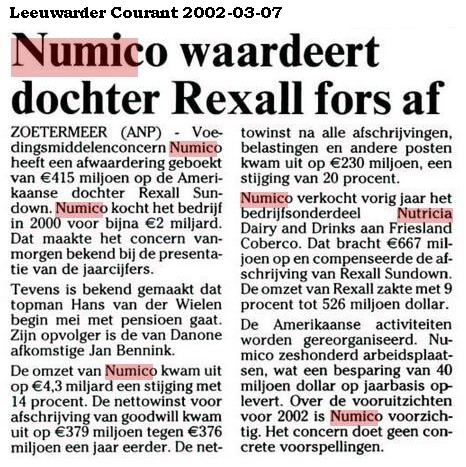 Leeuwarder Courant 2002-03-07

Numico waardeert dochter Rexall fors af

ZOETERMEER (ANP) - Voedingsmiddelenconcern Numico heeft een afwaardering geboekt van €415 miljoen op de Amerikaanse dochter Rexall Sundown. Numico kocht het bedrijf in 2000 voor bijna €2 miljard. Dat maakte het concern vanmorgen bekend bij de presentatie van de jaarcijfers.

Tevens is bekend gemaakt dat topman Hans van der Wielen begin mei met pensioen gaat. Zijn opvolger is de van Danone afkomstige Jan Bennink.

De omzet van Numico kwam uit op €4,3 miljard een stijging met 14 procent. De nettowinst voor afschrijving van goodwill kwam uit op €379 miljoen tegen €376 miljoen een jaar eerder. De nettowinst na alle afschrijvingen, belastingen en andere posten kwam uit op €230 miljoen, een stijging van 20 procent.

Numico verkocht vorig jaar het bedrijfsonderdeel Nutricia Dairy and Drinks aan Friesland Coberco. Dat bracht €667 miljoen op en compenseerde de afschrijving van Rexall Sundown. De omzet van Rexall zakte met 9 procent tot 526 miljoen dollar.

De Amerikaanse activiteiten worden gereorganiseerd. Numico zeshonderd arbeidsplaatsen, wat een besparing van 40 miljoen dollar op jaarbasis oplevert. Over de vooruitzichten voor 2002 is Numico voorzichtig. Het concern doet geen concrete voorspellingen.